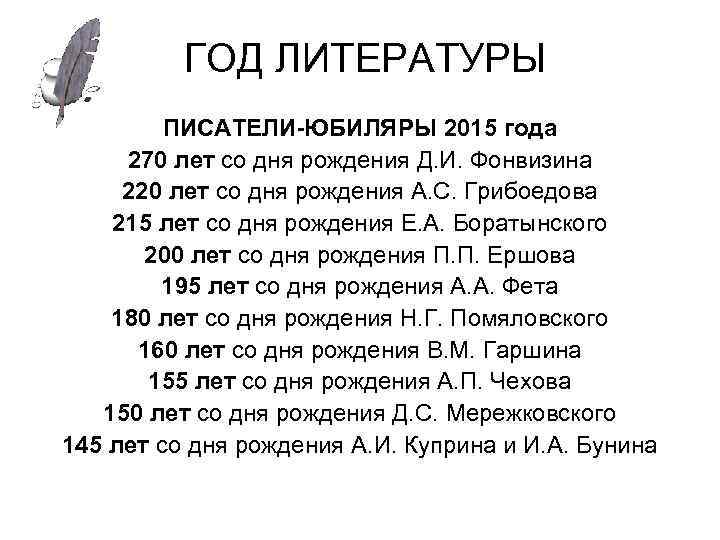 ГОД ЛИТЕРАТУРЫ

ПИСАТЕЛИ-ЮБИЛЯРЫ 2015 года
270 лет со дня рождения Д.И. Фонвизина
220 лет со дня рождения А.С. Грибоедова
215 лет со дня рождения Е.А. Боратынского
200 лет со дня рождения П.П. Ершова
195 лет со дня рождения А.А. Фета
180 лет со дня рождения Н.Г. Помяловского
160 лет со дня рождения В.М. Гаршина
155 лет со дня рождения А.П. Чехова
150 лет со дня рождения Д.С. Мережковского
145 лет со дня рождения А.И. Куприна и И.А. Бунина